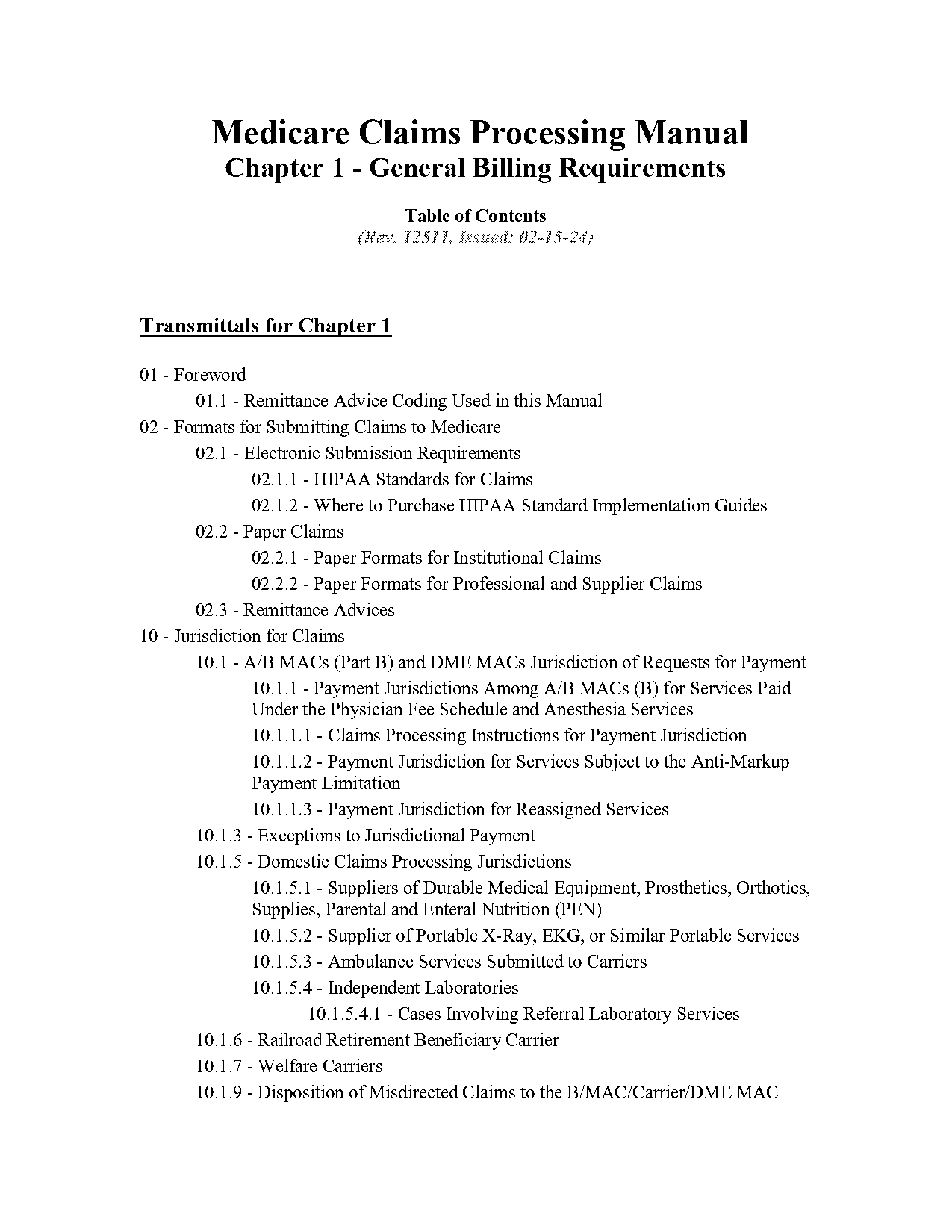 Medicare Claims Processing Manual
Chapter 1 - General Billing Requirements

Table of Contents
(Rev. 12511, Issued: 02-15-24)

Transmittals for Chapter 1

01 - Foreword
01.1 - Remittance Advice Coding Used in this Manual
02 - Formats for Submitting Claims to Medicare
02.1 - Electronic Submission Requirements
02.1.1 - HIPAA Standards for Claims
02.1.2 - Where to Purchase HIPAA Standard Implementation Guides
02.2 - Paper Claims
02.2.1 - Paper Formats for Institutional Claims
02.2.2 - Paper Formats for Professional and Supplier Claims
02.3 - Remittance Advices
10 - Jurisdiction for Claims
10.1 - A/B MACs (Part B) and DME MACs Jurisdiction of Requests for Payment
10.1.1 - Payment Jurisdictions Among A/B MACs (B) for Services Paid Under the Physician Fee Schedule and Anesthesia Services
10.1.1.1 - Claims Processing Instructions for Payment Jurisdiction
10.1.1.2 - Payment Jurisdiction for Services Subject to the Anti-Markup Payment Limitation
10.1.1.3 - Payment Jurisdiction for Reassigned Services
10.1.3 - Exceptions to Jurisdictional Payment
10.1.5 - Domestic Claims Processing Jurisdictions
10.1.5.1 - Suppliers of Durable Medical Equipment, Prosthetics, Orthotics, Supplies, Parental and Enteral Nutrition (PEN)
10.1.5.2 - Supplier of Portable X-Ray, EKG, or Similar Portable Services
10.1.5.3 - Ambulance Services Submitted to Carriers
10.1.5.4 - Independent Laboratories
10.1.5.4.1 - Cases Involving Referral Laboratory Services
10.1.6 - Railroad Retirement Beneficiary Carrier
10.1.7 - Welfare Carriers
10.1.9 - Disposition of Misdirected Claims to the B/MAC/Carrier/DME MAC